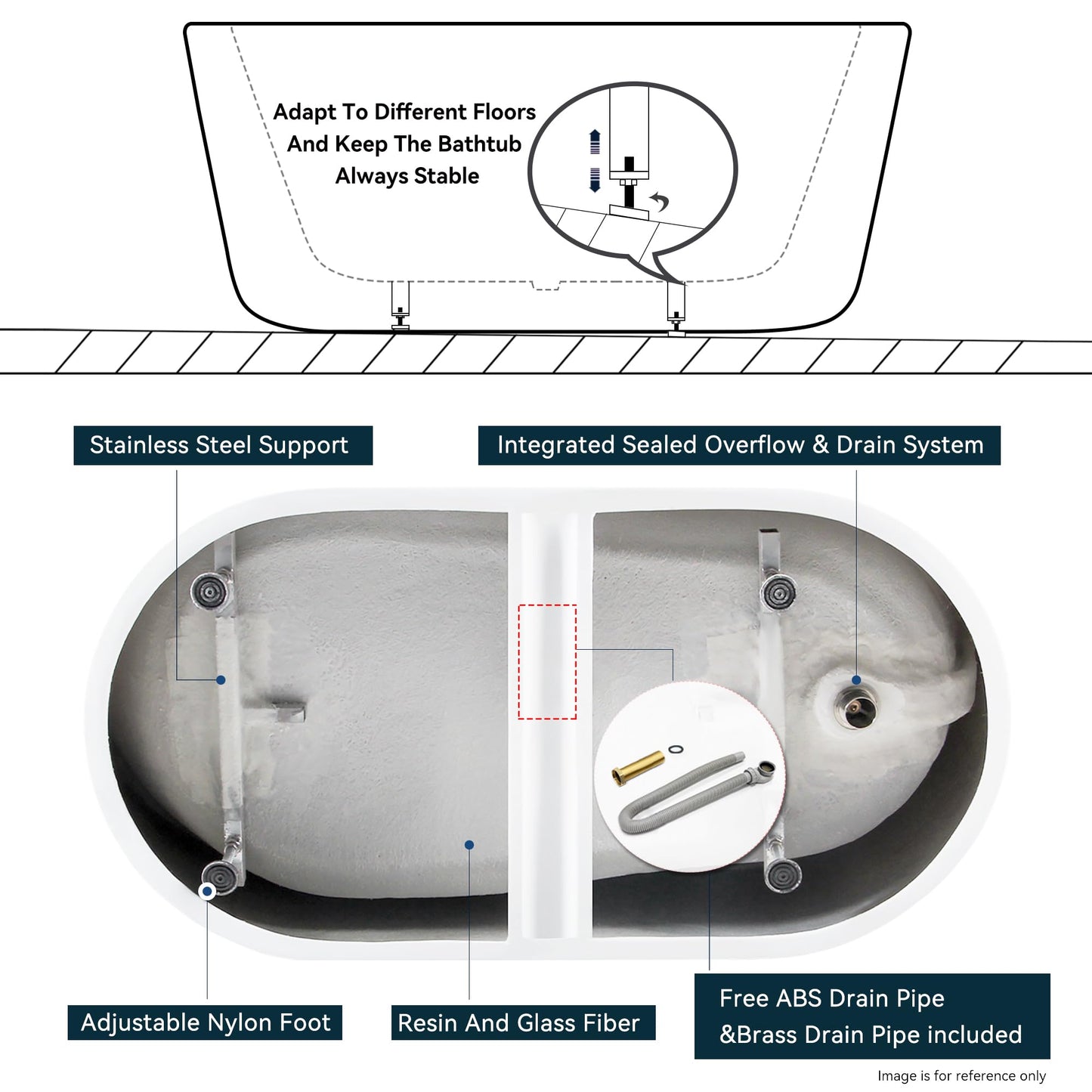 Adapt To Different Floors And Keep The Bathtub Always Stable

Stainless Steel Support

Integrated Sealed Overflow & Drain System

Adjustable Nylon Foot

Resin And Glass Fiber

Free ABS Drain Pipe &Brass Drain Pipe included

Image is for reference only